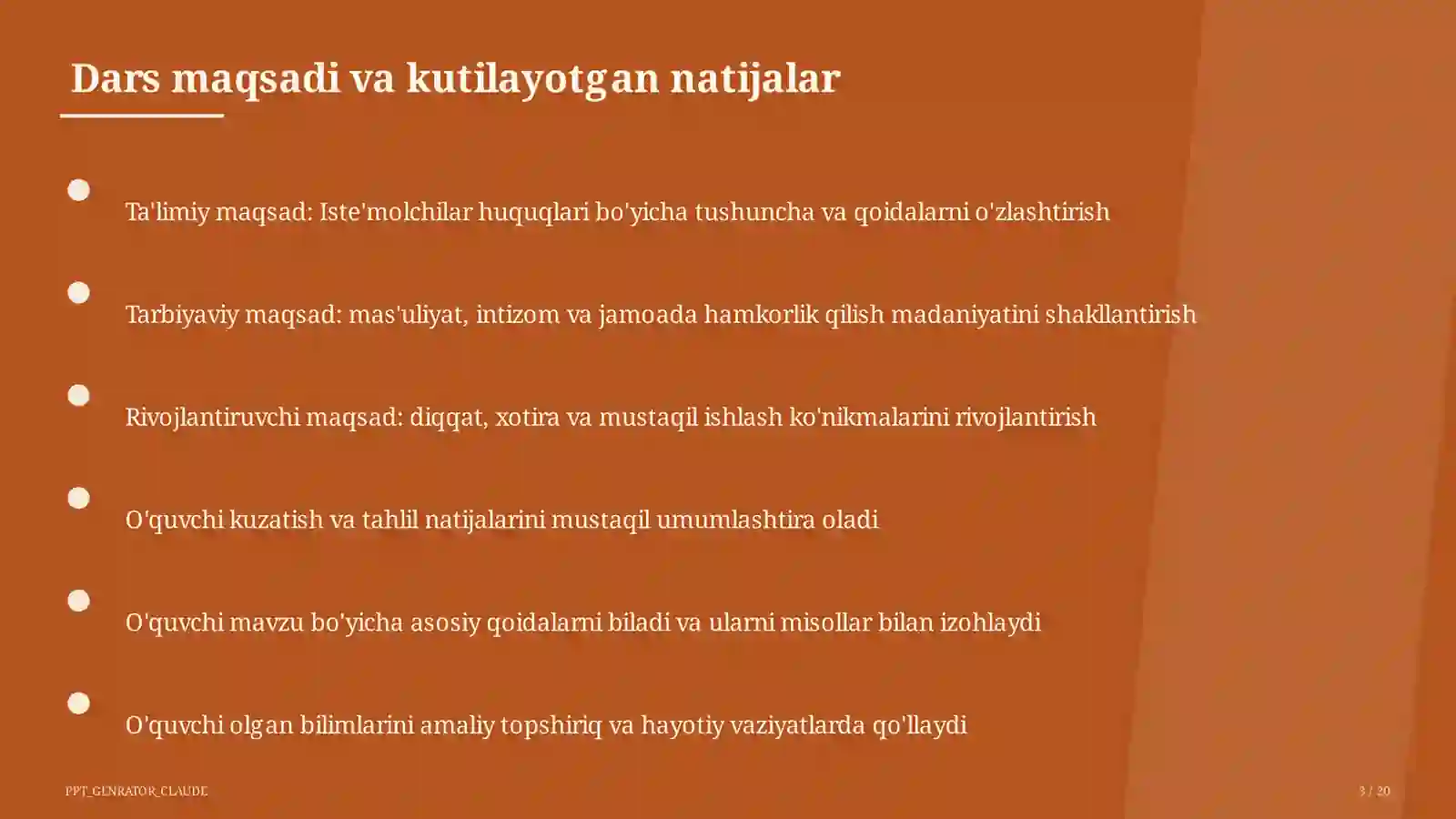 Dars maqsadi va kutilayotgan natijalar

Ta'limiy maqsad: Iste'molchilar huquqlari bo'yicha tushuncha va qoidalarni o'zlashtirish

Tarbiyaviy maqsad: mas'uliyat, intizom va jamoada hamkorlik qilish madaniyatini shakllantirish

Rivojlantiruvchi maqsad: diqqat, xotira va mustaqil ishlash ko'nikmalarini rivojlantirish

O'quvchi kuzatish va tahlil natijalarini mustaqil umumlashtira oladi

O'quvchi mavzu bo'yicha asosiy qoidalarni biladi va ularni misollar bilan izohlaydi

O'quvchi olgan bilimlarini amaliy topshiriq va hayotiy vaziyatlarda qo'llaydi

PPT_GENRATOR_CLAUDE

3 / 20